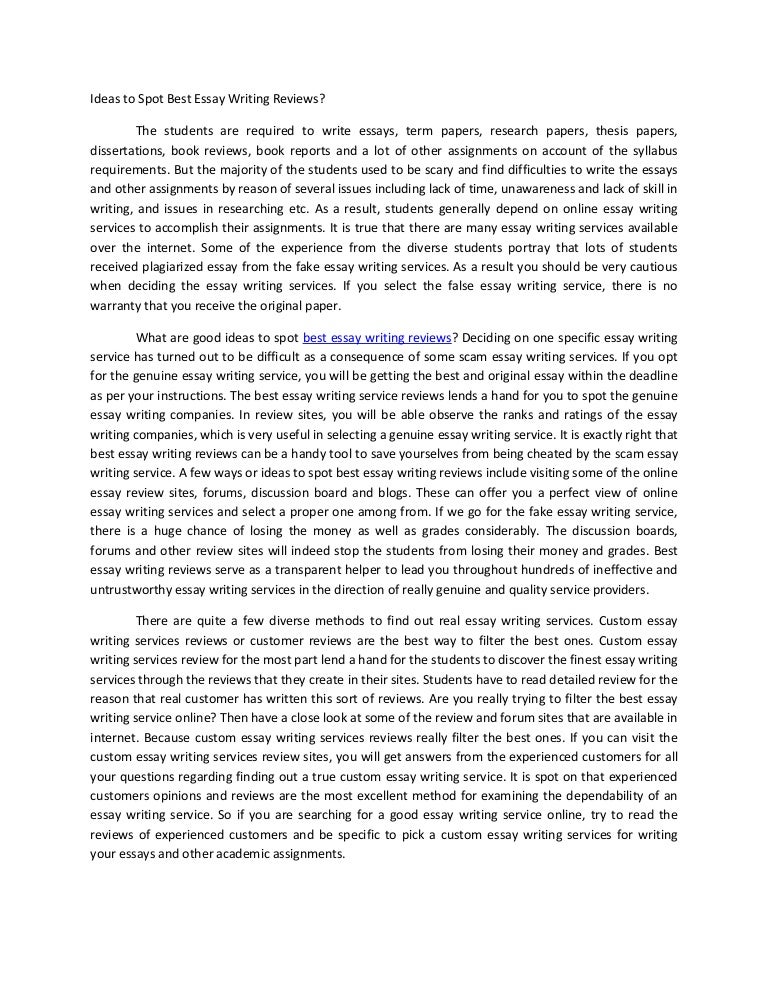 Ideas to Spot Best Essay Writing Reviews?

The students are required to write essays, term papers, research papers, thesis papers, dissertations, book reviews, book reports and a lot of other assignments on account of the syllabus requirements. But the majority of the students used to be scary and find difficulties to write the essays and other assignments by reason of several issues including lack of time, unawareness and lack of skill in writing, and issues in researching etc. As a result, students generally depend on online essay writing services to accomplish their assignments. It is true that there are many essay writing services available over the internet. Some of the experience from the diverse students portray that lots of students received plagiarized essay from the fake essay writing services. As a result you should be very cautious when deciding the essay writing services. If you select the false essay writing service, there is no warranty that you receive the original paper.

What are good ideas to spot best essay writing reviews? Deciding on one specific essay writing service has turned out to be difficult as a consequence of some scam essay writing services. If you opt for the genuine essay writing service, you will be getting the best and original essay within the deadline as per your instructions. The best essay writing service reviews lends a hand for you to spot the genuine essay writing companies. In review sites, you will be able observe the ranks and ratings of the essay writing companies, which is very useful in selecting a genuine essay writing service. It is exactly right that best essay writing reviews can be a handy tool to save yourselves from being cheated by the scam essay writing service. A few ways or ideas to spot best essay writing reviews include visiting some of the online essay review sites, forums, discussion board and blogs. These can offer you a perfect view of online essay writing services and select a proper one among from. If we go for the fake essay writing service, there is a huge chance of losing the money as well as grades considerably. The discussion boards, forums and other review sites will indeed stop the students from losing their money and grades. Best essay writing reviews serve as a transparent helper to lead you throughout hundreds of ineffective and untrustworthy essay writing services in the direction of really genuine and quality service providers.

There are quite a few diverse methods to find out real essay writing services. Custom essay writing services reviews or customer reviews are the best way to filter the best ones. Custom essay writing services review for the most part lend a hand for the students to discover the finest essay writing services through the reviews that they create in their sites. Students have to read detailed review for the reason that real customer has written this sort of reviews. Are you really trying to filter the best essay writing service online? Then have a close look at some of the review and forum sites that are available in internet. Because custom essay writing services reviews really filter the best ones. If you can visit the custom essay writing services review sites, you will get answers from the experienced customers for all your questions regarding finding out a true custom essay writing service. It is spot on that experienced customers opinions and reviews are the most excellent method for examining the dependability of an essay writing service. So if you are searching for a good essay writing service online, try to read the reviews of experienced customers and be specific to pick a custom essay writing services for writing your essays and other academic assignments.